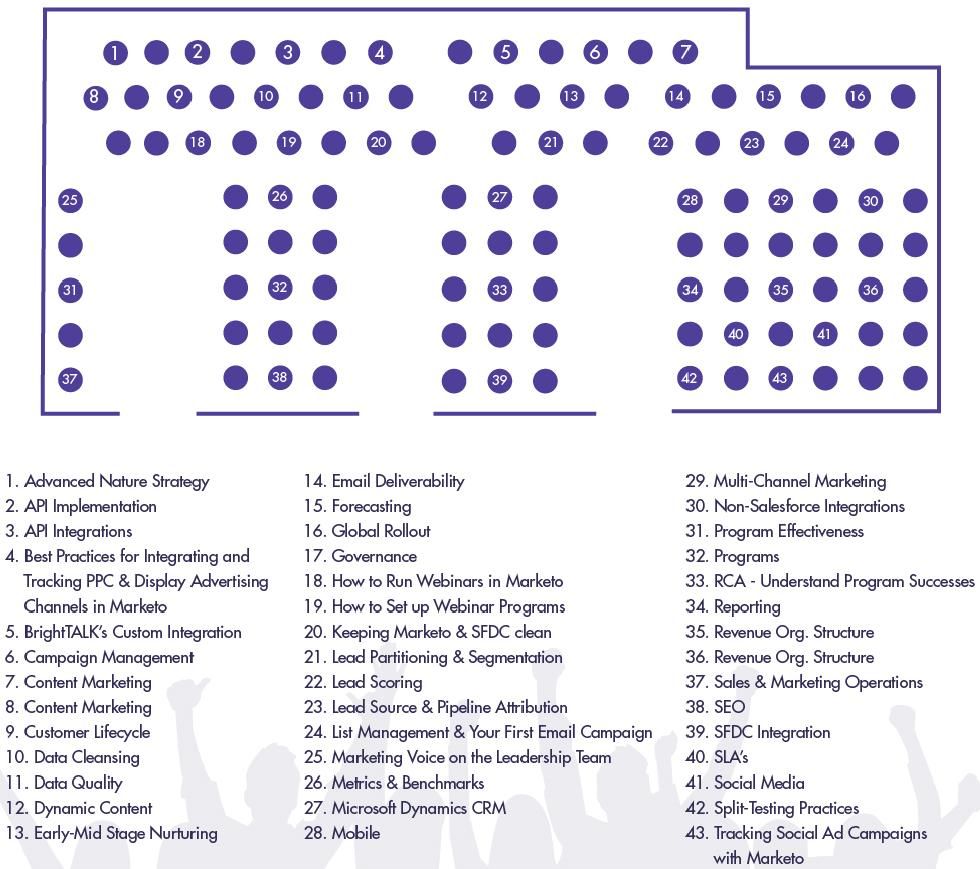 1 2 3 4 5 6 7
8 9 10 11 12 13 14 15 16
18 19 20 21 22 23 24
25 26 27 28 29 30
31 32 33 34 35 36
40 41
37 38 39 42 43

1. Advanced Nature Strategy
2. API Implementation
3. API Integrations
4. Best Practices for Integrating and Tracking PPC & Display Advertising Channels in Marketo
5. BrightTALK's Custom Integration
6. Campaign Management
7. Content Marketing
8. Content Marketing
9. Customer Lifecycle
10. Data Cleansing
11. Data Quality
12. Dynamic Content
13. Early-Mid Stage Nurturing

14. Email Deliverability
15. Forecasting
16. Global Rollout
17. Governance
18. How to Run Webinars in Marketo
19. How to Set up Webinar Programs
20. Keeping Marketo & SFDC clean
21. Lead Partitioning & Segmentation
22. Lead Scoring
23. Lead Source & Pipeline Attribution
24. List Management & Your First Email Campaign
25. Marketing Voice on the Leadership Team
26. Metrics & Benchmarks
27. Microsoft Dynamics CRM
28. Mobile

29. Multi-Channel Marketing
30. Non-Salesforce Integrations
31. Program Effectiveness
32. Programs
33. RCA - Understand Program Successes
34. Reporting
35. Revenue Org. Structure
36. Revenue Org. Structure
37. Sales & Marketing Operations
38. SEO
39. SFDC Integration
40. SLA's
41. Social Media
42. Split-Testing Practices
43. Tracking Social Ad Campaigns with Marketo